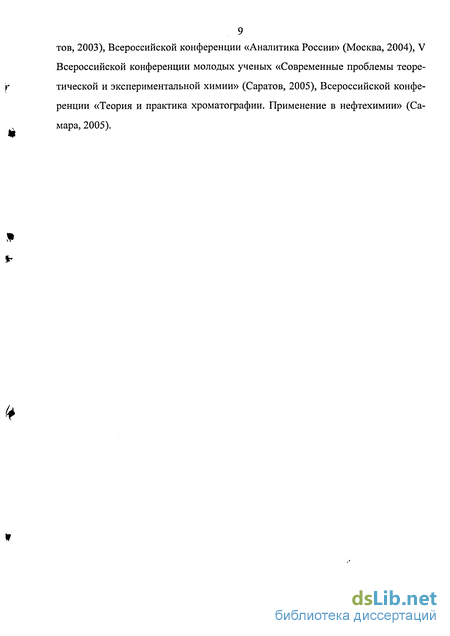 9

тов, 2003), Всероссийской конференции «Аналитика России» (Москва, 2004), V Всероссийской конференции молодых ученых «Современные проблемы теоретической и экспериментальной химии» (Саратов, 2005), Всероссийской конференции «Теория и практика хроматографии. Применение в нефтехимии» (Самара, 2005).

dsLib.net
библиотека диссертаций